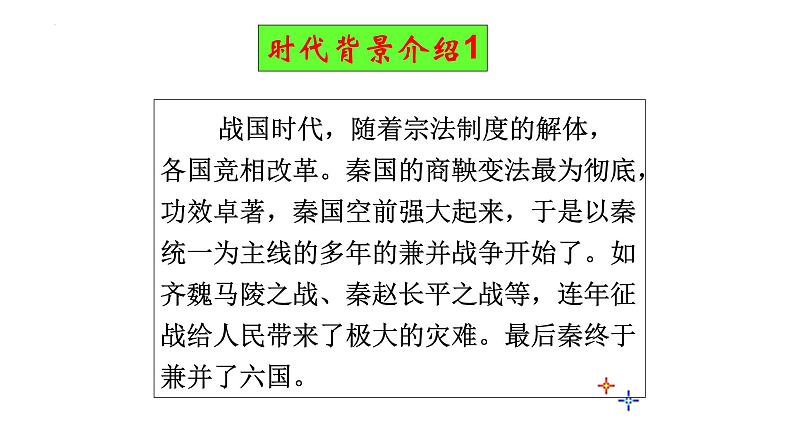 时代背景介绍1

战国时代，随着宗法制度的解体，各国竞相改革。秦国的商鞅变法最为彻底，功效卓著，秦国空前强大起来，于是以秦统一为主线的多年的兼并战争开始了。如齐魏马陵之战、秦赵长平之战等，连年征战给人民带来了极大的灾难。最后秦终于兼并了六国。